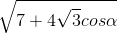 $\sqrt{7+4\sqrt{3}cos\alpha}$